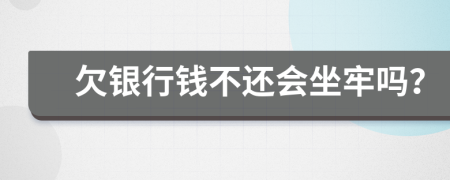 欠银行钱不还会坐牢吗?